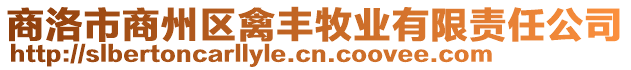 商洛市商州区禽丰牧业有限责任公司
http://slbertoncarllyle.cn.coovee.com